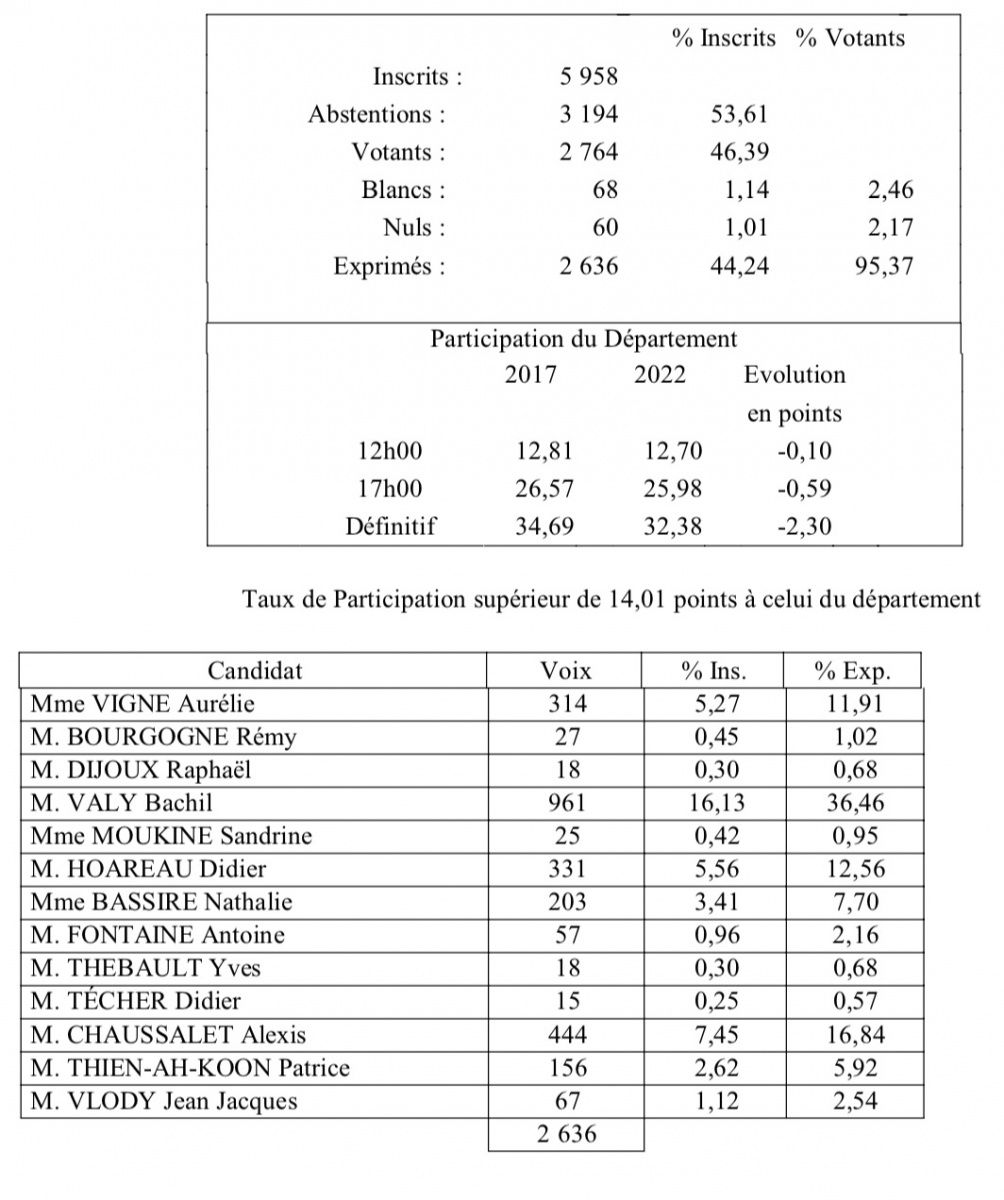 | | | % Inscrits | % Votants |
|---|---|---|---|
| Inscrits : | 5 958 | | |
| Abstentions : | 3 194 | 53,61 | |
| Votants : | 2 764 | 46,39 | |
| Blancs : | 68 | 1,14 | 2,46 |
| Nuls : | 60 | 1,01 | 2,17 |
| Exprimés : | 2 636 | 44,24 | 95,37 |

Participation du Département

| | 2017 | 2022 | Evolution en points |
|---|---|---|---|
| 12h00 | 12,81 | 12,70 | -0,10 |
| 17h00 | 26,57 | 25,98 | -0,59 |
| Définitif | 34,69 | 32,38 | -2,30 |

Taux de Participation supérieur de 14,01 points à celui du département

| Candidat | Voix | % Ins. | % Exp. |
|---|---|---|---|
| Mme VIGNE Aurélie | 314 | 5,27 | 11,91 |
| M. BOURGOGNE Rémy | 27 | 0,45 | 1,02 |
| M. DIJOUX Raphaël | 18 | 0,30 | 0,68 |
| M. VALY Bachil | 961 | 16,13 | 36,46 |
| Mme MOUKINE Sandrine | 25 | 0,42 | 0,95 |
| M. HOAREAU Didier | 331 | 5,56 | 12,56 |
| Mme BASSIRE Nathalie | 203 | 3,41 | 7,70 |
| M. FONTAINE Antoine | 57 | 0,96 | 2,16 |
| M. THEBAULT Yves | 18 | 0,30 | 0,68 |
| M. TÉCHER Didier | 15 | 0,25 | 0,57 |
| M. CHAUSSALET Alexis | 444 | 7,45 | 16,84 |
| M. THIEN-AH-KOON Patrice | 156 | 2,62 | 5,92 |
| M. VLODY Jean Jacques | 67 | 1,12 | 2,54 |
| | 2 636 | | |